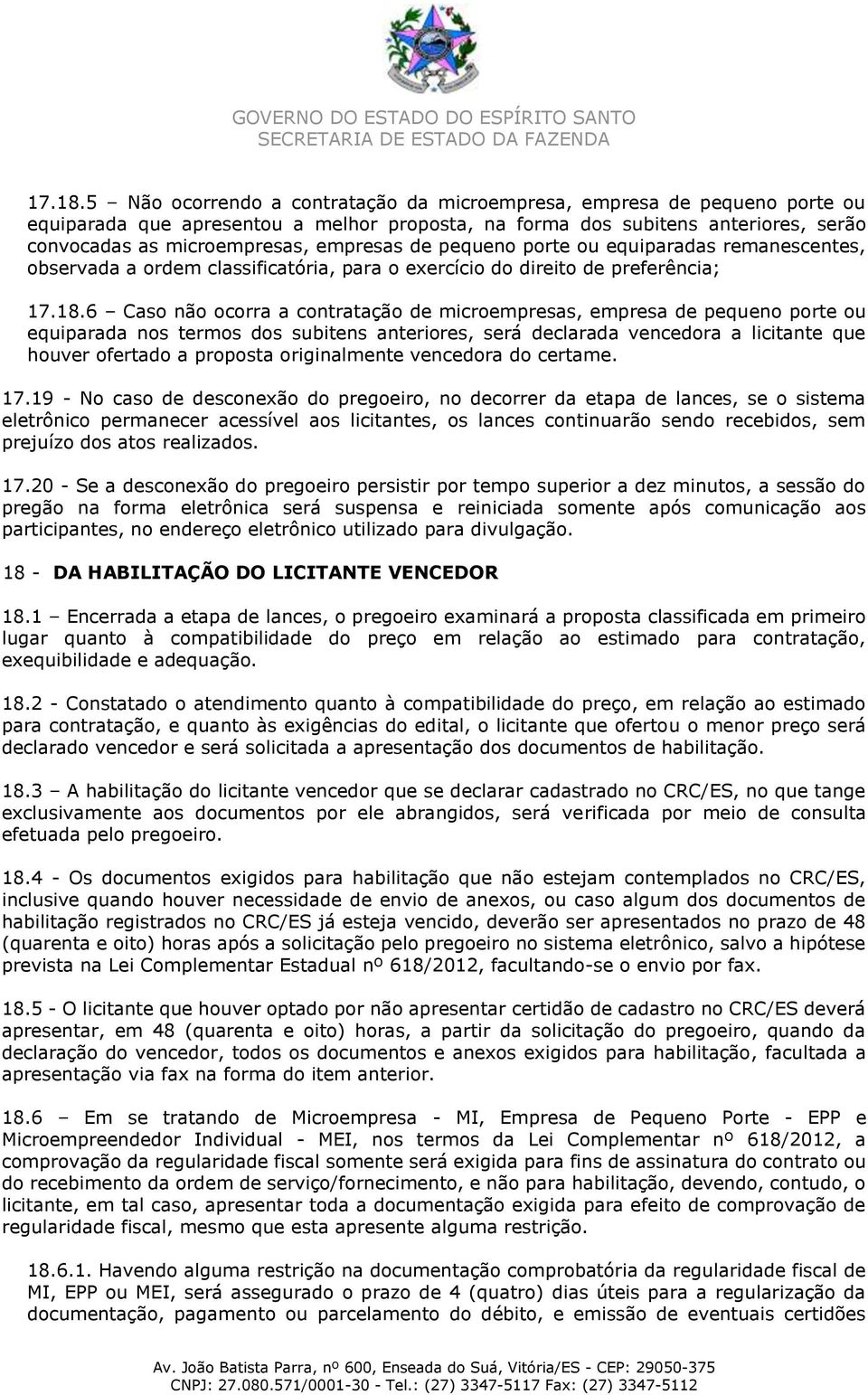 GOVERNO DO ESTADO DO ESPÍRITO SANTO
SECRETARIA DE ESTADO DA FAZENDA

17.18.5 – Não ocorrendo a contratação da microempresa, empresa de pequeno porte ou equiparada que apresentou a melhor proposta, na forma dos subitens anteriores, serão convocadas as microempresas, empresas de pequeno porte ou equiparadas remanescentes, observada a ordem classificatória, para o exercício do direito de preferência;

17.18.6 – Caso não ocorra a contratação de microempresas, empresa de pequeno porte ou equiparada nos termos dos subitens anteriores, será declarada vencedora a licitante que houver ofertado a proposta originalmente vencedora do certame.

17.19 - No caso de desconexão do pregoeiro, no decorrer da etapa de lances, se o sistema eletrônico permanecer acessível aos licitantes, os lances continuarão sendo recebidos, sem prejuízo dos atos realizados.

17.20 - Se a desconexão do pregoeiro persistir por tempo superior a dez minutos, a sessão do pregão na forma eletrônica será suspensa e reiniciada somente após comunicação aos participantes, no endereço eletrônico utilizado para divulgação.

18 - DA HABILITAÇÃO DO LICITANTE VENCEDOR

18.1 – Encerrada a etapa de lances, o pregoeiro examinará a proposta classificada em primeiro lugar quanto à compatibilidade do preço em relação ao estimado para contratação, exequibilidade e adequação.

18.2 - Constatado o atendimento quanto à compatibilidade do preço, em relação ao estimado para contratação, e quanto às exigências do edital, o licitante que ofertou o menor preço será declarado vencedor e será solicitada a apresentação dos documentos de habilitação.

18.3 – A habilitação do licitante vencedor que se declarar cadastrado no CRC/ES, no que tange exclusivamente aos documentos por ele abrangidos, será verificada por meio de consulta efetuada pelo pregoeiro.

18.4 - Os documentos exigidos para habilitação que não estejam contemplados no CRC/ES, inclusive quando houver necessidade de envio de anexos, ou caso algum dos documentos de habilitação registrados no CRC/ES já esteja vencido, deverão ser apresentados no prazo de 48 (quarenta e oito) horas após a solicitação pelo pregoeiro no sistema eletrônico, salvo a hipótese prevista na Lei Complementar Estadual nº 618/2012, facultando-se o envio por fax.

18.5 - O licitante que houver optado por não apresentar certidão de cadastro no CRC/ES deverá apresentar, em 48 (quarenta e oito) horas, a partir da solicitação do pregoeiro, quando da declaração do vencedor, todos os documentos e anexos exigidos para habilitação, facultada a apresentação via fax na forma do item anterior.

18.6 – Em se tratando de Microempresa - MI, Empresa de Pequeno Porte - EPP e Microempreendedor Individual - MEI, nos termos da Lei Complementar nº 618/2012, a comprovação da regularidade fiscal somente será exigida para fins de assinatura do contrato ou do recebimento da ordem de serviço/fornecimento, e não para habilitação, devendo, contudo, o licitante, em tal caso, apresentar toda a documentação exigida para efeito de comprovação de regularidade fiscal, mesmo que esta apresente alguma restrição.

18.6.1. Havendo alguma restrição na documentação comprobatória da regularidade fiscal de MI, EPP ou MEI, será assegurado o prazo de 4 (quatro) dias úteis para a regularização da documentação, pagamento ou parcelamento do débito, e emissão de eventuais certidões

Av. João Batista Parra, nº 600, Enseada do Suá, Vitória/ES - CEP: 29050-375
CNPJ: 27.080.571/0001-30 - Tel.: (27) 3347-5117 Fax: (27) 3347-5112